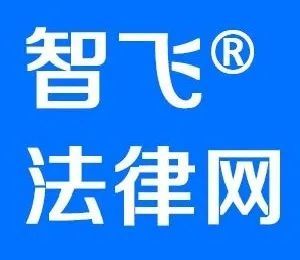 智飞®
法律网